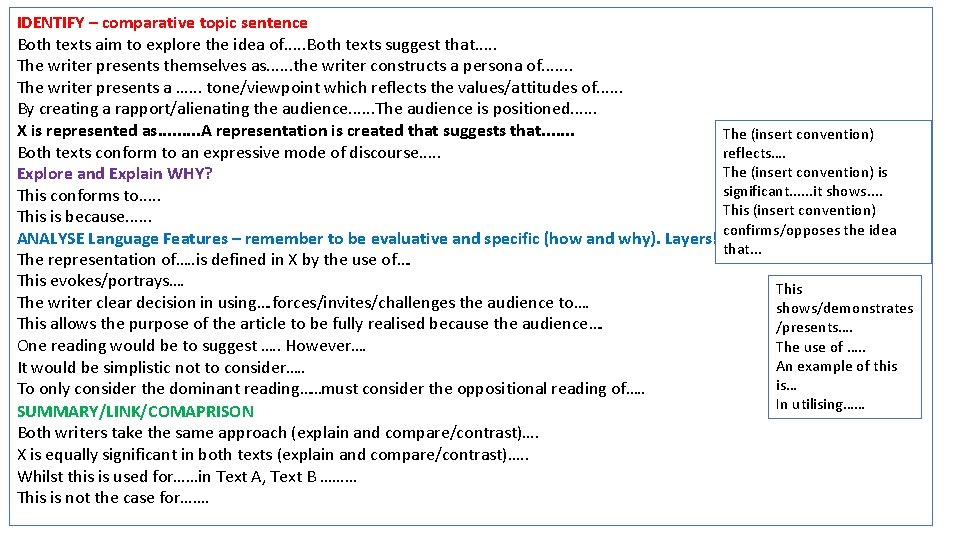 IDENTIFY – comparative topic sentence
Both texts aim to explore the idea of.....Both texts suggest that.....
The writer presents themselves as......the writer constructs a persona of.......
The writer presents a …… tone/viewpoint which reflects the values/attitudes of......
By creating a rapport/alienating the audience......The audience is positioned......
X is represented as.........A representation is created that suggests that.......
Both texts conform to an expressive mode of discourse.....
Explore and Explain WHY?
This conforms to.....
This is because......
ANALYSE Language Features – remember to be evaluative and specific (how and why). Layers!
The representation of…..is defined in X by the use of…
This evokes/portrays….
The writer clear decision in using…forces/invites/challenges the audience to….
This allows the purpose of the article to be fully realised because the audience…
One reading would be to suggest ….. However….
It would be simplistic not to consider…..
To only consider the dominant reading…..must consider the oppositional reading of…..
SUMMARY/LINK/COMAPRISON
Both writers take the same approach (explain and compare/contrast)….
X is equally significant in both texts (explain and compare/contrast)…..
Whilst this is used for……in Text A, Text B ………
This is not the case for…….

The (insert convention) reflects….
The (insert convention) is significant......it shows....
This (insert convention) confirms/opposes the idea that...

This shows/demonstrates /presents….
The use of …..
An example of this is…
In utilising……